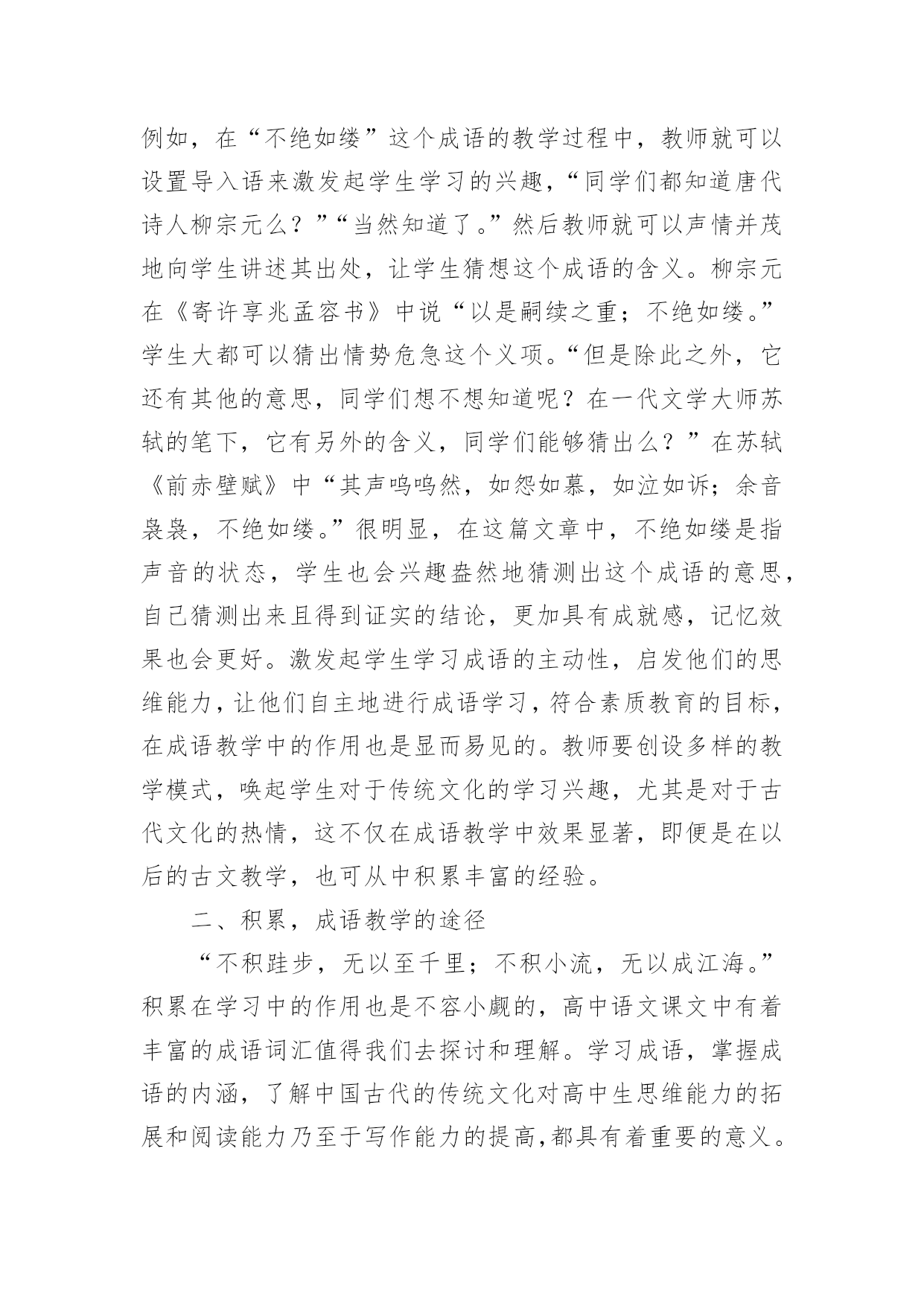 例如，在“不绝如缕”这个成语的教学过程中，教师就可以设置导入语来激发起学生学习的兴趣，“同学们都知道唐代诗人柳宗元么？”“当然知道了。”然后教师就可以声情并茂地向学生讲述其出处，让学生猜想这个成语的含义。柳宗元在《寄许享兆孟容书》中说“以是嗣续之重；不绝如缕。”学生大都可以猜出情势危急这个义项。“但是除此之外，它还有其他的意思，同学们想不想知道呢？在一代文学大师苏轼的笔下，它有另外的含义，同学们能够猜出么？”在苏轼《前赤壁赋》中“其声呜呜然，如怨如慕，如泣如诉；余音袅袅，不绝如缕。”很明显，在这篇文章中，不绝如缕是指声音的状态，学生也会兴趣盎然地猜测出这个成语的意思，自己猜测出来且得到证实的结论，更加具有成就感，记忆效果也会更好。激发起学生学习成语的主动性，启发他们的思维能力，让他们自主地进行成语学习，符合素质教育的目标，在成语教学中的作用也是显而易见的。教师要创设多样的教学模式，唤起学生对于传统文化的学习兴趣，尤其是对于古代文化的热情，这不仅在成语教学中效果显著，即便是在以后的古文教学，也可从中积累丰富的经验。

二、积累，成语教学的途径

“不积跬步，无以至千里；不积小流，无以成江海。”积累在学习中的作用也是不容小觑的，高中语文课文中有着丰富的成语词汇值得我们去探讨和理解。学习成语，掌握成语的内涵，了解中国古代的传统文化对高中生思维能力的拓展和阅读能力乃至于写作能力的提高，都具有着重要的意义。